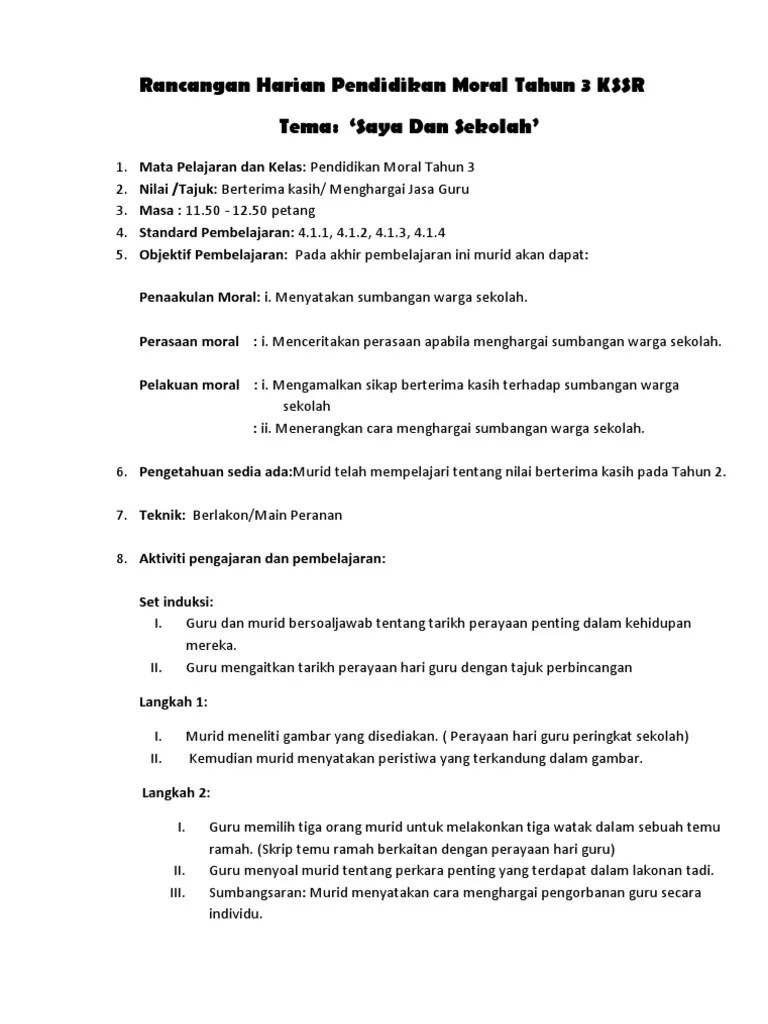 Rancangan Harian Pendidikan Moral Tahun 3 KSSR

Tema: 'Saya Dan Sekolah'

1. Mata Pelajaran dan Kelas: Pendidikan Moral Tahun 3
2. Nilai /Tajuk: Berterima kasih/ Menghargai Jasa Guru
3. Masa : 11.50 - 12.50 petang
4. Standard Pembelajaran: 4.1.1, 4.1.2, 4.1.3, 4.1.4
5. Objektif Pembelajaran: Pada akhir pembelajaran ini murid akan dapat:

Penaakulan Moral: i. Menyatakan sumbangan warga sekolah.

Perasaan moral : i. Menceritakan perasaan apabila menghargai sumbangan warga sekolah.

Pelakuan moral : i. Mengamalkan sikap berterima kasih terhadap sumbangan warga sekolah
: ii. Menerangkan cara menghargai sumbangan warga sekolah.

6. Pengetahuan sedia ada:Murid telah mempelajari tentang nilai berterima kasih pada Tahun 2.

7. Teknik: Berlakon/Main Peranan

8. Aktiviti pengajaran dan pembelajaran:

Set induksi:
I. Guru dan murid bersoaljawab tentang tarikh perayaan penting dalam kehidupan mereka.
II. Guru mengaitkan tarikh perayaan hari guru dengan tajuk perbincangan

Langkah 1:

I. Murid meneliti gambar yang disediakan. ( Perayaan hari guru peringkat sekolah)
II. Kemudian murid menyatakan peristiwa yang terkandung dalam gambar.

Langkah 2:

I. Guru memilih tiga orang murid untuk melakonkan tiga watak dalam sebuah temu ramah. (Skrip temu ramah berkaitan dengan perayaan hari guru)
II. Guru menyoal murid tentang perkara penting yang terdapat dalam lakonan tadi.
III. Sumbangsaran: Murid menyatakan cara menghargai pengorbanan guru secara individu.